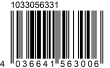 1033056331

4 036641 563006